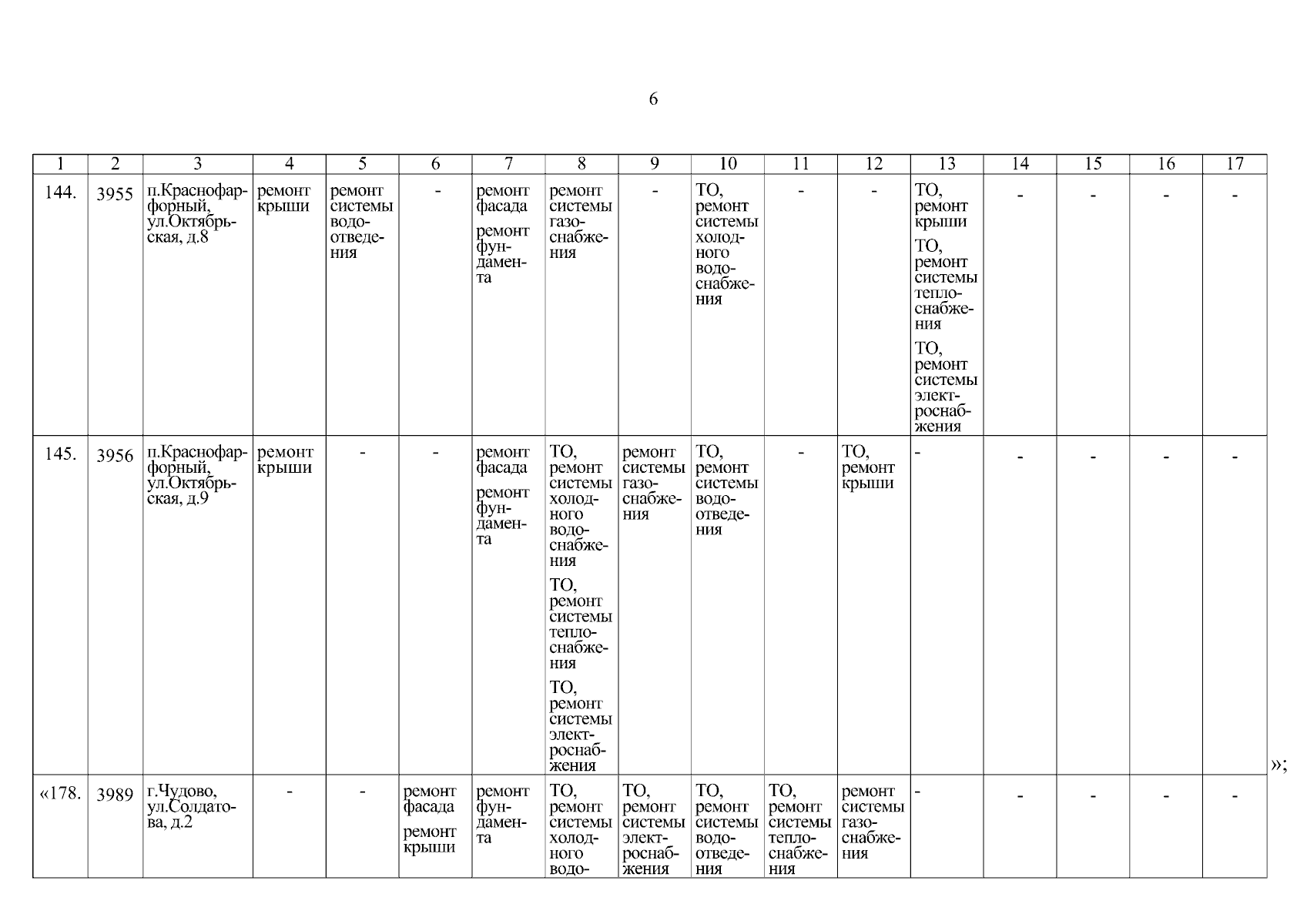 6

| 1 | 2 | 3 | 4 | 5 | 6 | 7 | 8 | 9 | 10 | 11 | 12 | 13 | 14 | 15 | 16 | 17 |
|---|---|---|---|---|---|---|---|---|---|---|---|---|---|---|---|---|
| 144. | 3955 | п.Краснофарфорный, ул.Октябрьская, д.8 | ремонт крыши | ремонт системы водоотведения | - | ремонт фасада ремонт фундамента | ремонт системы газоснабжения | - | ТО, ремонт системы холодного водоснабжения | - | - | ТО, ремонт крыши ТО, ремонт системы теплоснабжения ТО, ремонт системы электроснабжения | - | - | - | - |
| 145. | 3956 | п.Краснофарфорный, ул.Октябрьская, д.9 | ремонт крыши | - | - | ремонт фасада ремонт фундамента | ТО, ремонт системы холодного водоснабжения ТО, ремонт системы теплоснабжения ТО, ремонт системы электроснабжения | ремонт системы газоснабжения | ТО, ремонт системы водоотведения | - | ТО, ремонт крыши | - | - | - | - | - |
| «178. | 3989 | г.Чудово, ул.Солдатова, д.2 | - | - | ремонт фасада ремонт крыши | ремонт фундамента | ТО, ремонт системы холодного водо- | ТО, ремонт системы электроснабжения | ТО, ремонт системы водоотведения | ТО, ремонт системы теплоснабжения | ремонт системы газоснабжения | - | - | - | - | - |

»;